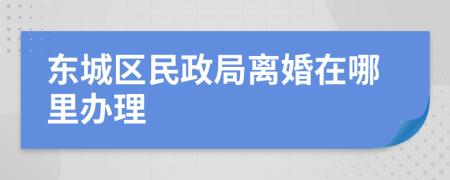 东城区民政局离婚在哪里办理